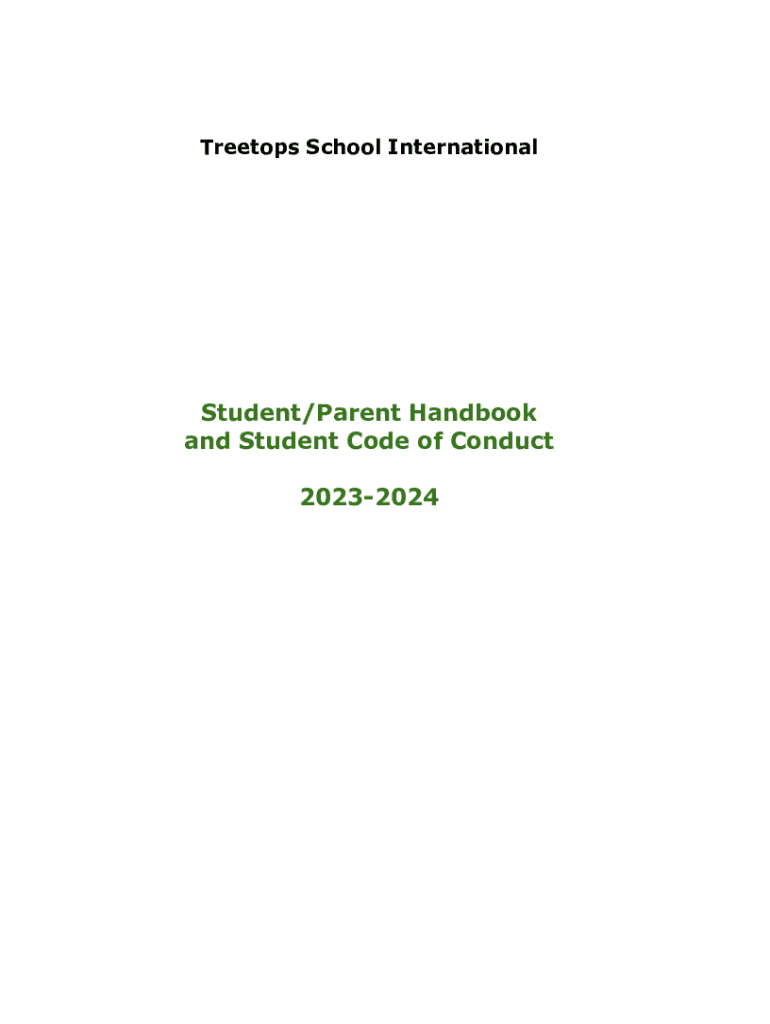 Treetops School International

Student/Parent Handbook
and Student Code of Conduct

2023-2024